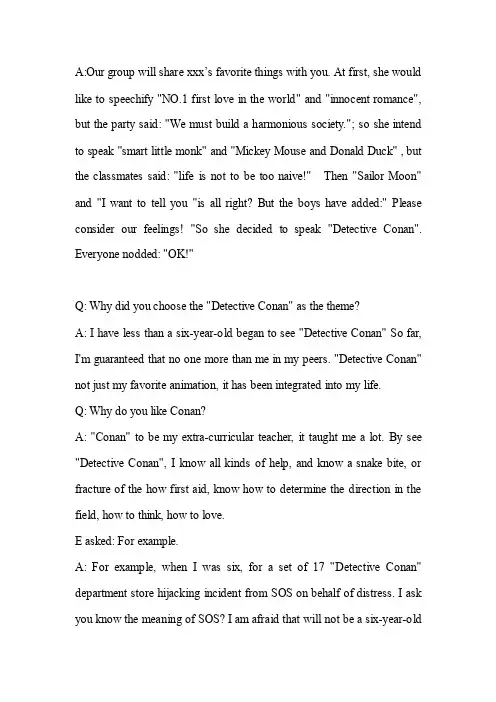 A:Our group will share xxx's favorite things with you. At first, she would like to speechify "NO.1 first love in the world" and "innocent romance", but the party said: "We must build a harmonious society."; so she intend to speak "smart little monk" and "Mickey Mouse and Donald Duck" , but the classmates said: "life is not to be too naive!"   Then "Sailor Moon" and "I want to tell you "is all right? But the boys have added:" Please consider our feelings! "So she decided to speak "Detective Conan". Everyone nodded: "OK!"

Q: Why did you choose the "Detective Conan" as the theme?
A: I have less than a six-year-old began to see "Detective Conan" So far, I'm guaranteed that no one more than me in my peers. "Detective Conan" not just my favorite animation, it has been integrated into my life.
Q: Why do you like Conan?
A: "Conan" to be my extra-curricular teacher, it taught me a lot. By see "Detective Conan", I know all kinds of help, and know a snake bite, or fracture of the how first aid, know how to determine the direction in the field, how to think, how to love.
E asked: For example.
A: For example, when I was six, for a set of 17 "Detective Conan" department store hijacking incident from SOS on behalf of distress. I ask you know the meaning of SOS? I am afraid that will not be a six-year-old